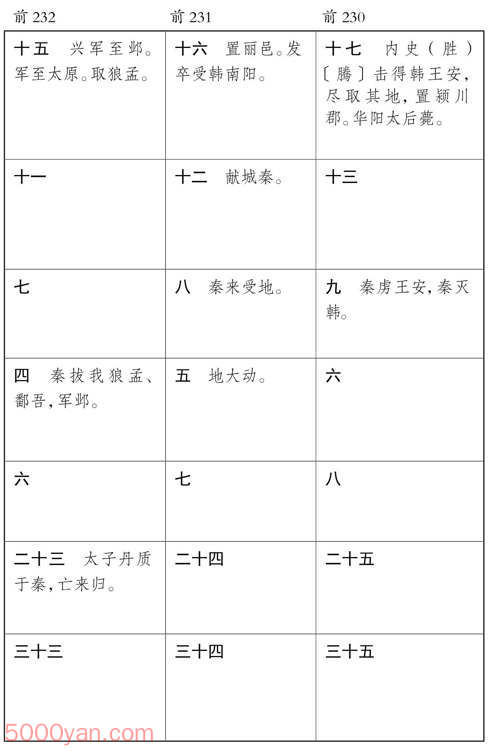 | 前 232 | 前 231 | 前 230 |
|---|---|---|
| 十五　兴军至邺。军至太原。取狼孟。 | 十六　置丽邑。发卒受韩南阳。 | 十七　内史（胜）〔腾〕击得韩王安，尽取其地，置颍川郡。华阳太后薨。 |
| 十一 | 十二　献城秦。 | 十三 |
| 七 | 八　秦来受地。 | 九　秦虏王安，秦灭韩。 |
| 四　秦拔我狼孟、鄱吾，军邺。 | 五　地大动。 | 六 |
| 六 | 七 | 八 |
| 二十三　太子丹质于秦，亡来归。 | 二十四 | 二十五 |
| 三十三 | 三十四 | 三十五 |

5000yan.com